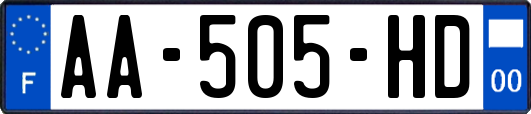 F
AA-505-HD
00